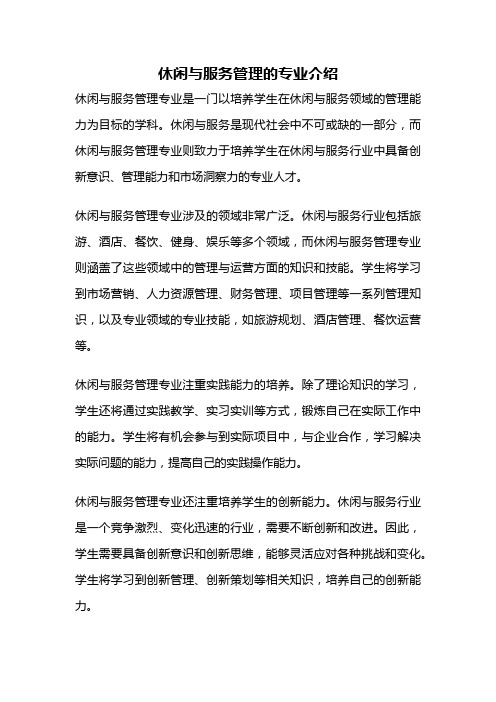 休闲与服务管理的专业介绍

休闲与服务管理专业是一门以培养学生在休闲与服务领域的管理能力为目标的学科。休闲与服务是现代社会中不可或缺的一部分，而休闲与服务管理专业则致力于培养学生在休闲与服务行业中具备创新意识、管理能力和市场洞察力的专业人才。

休闲与服务管理专业涉及的领域非常广泛。休闲与服务行业包括旅游、酒店、餐饮、健身、娱乐等多个领域，而休闲与服务管理专业则涵盖了这些领域中的管理与运营方面的知识和技能。学生将学习到市场营销、人力资源管理、财务管理、项目管理等一系列管理知识，以及专业领域的专业技能，如旅游规划、酒店管理、餐饮运营等。

休闲与服务管理专业注重实践能力的培养。除了理论知识的学习，学生还将通过实践教学、实习实训等方式，锻炼自己在实际工作中的能力。学生将有机会参与到实际项目中，与企业合作，学习解决实际问题的能力，提高自己的实践操作能力。

休闲与服务管理专业还注重培养学生的创新能力。休闲与服务行业是一个竞争激烈、变化迅速的行业，需要不断创新和改进。因此，学生需要具备创新意识和创新思维，能够灵活应对各种挑战和变化。学生将学习到创新管理、创新策划等相关知识，培养自己的创新能力。